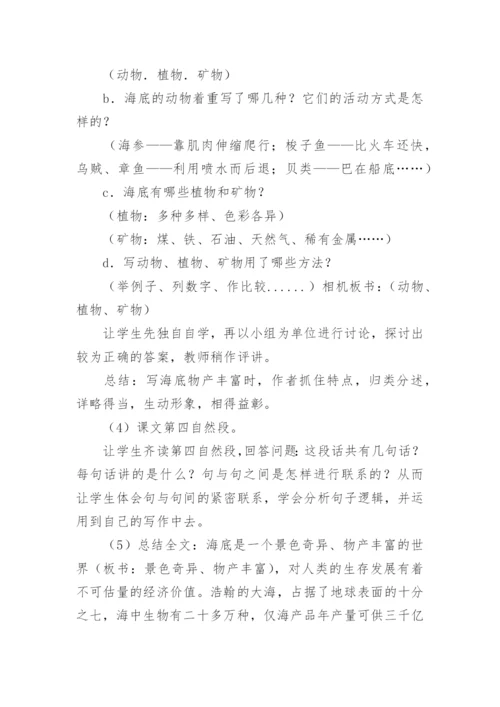 （动物．植物．矿物）

b．海底的动物着重写了哪几种？它们的活动方式是怎样的？

（海参——靠肌肉伸缩爬行；梭子鱼——比火车还快，乌贼、章鱼——利用喷水而后退；贝类——巴在船底……）

c．海底有哪些植物和矿物？

（植物：多种多样、色彩各异）

（矿物：煤、铁、石油、天然气、稀有金属……）

d．写动物、植物、矿物用了哪些方法？

（举例子、列数字、作比较......）相机板书：（动物、植物、矿物）

让学生先独自自学，再以小组为单位进行讨论，探讨出较为正确的答案，教师稍作评讲。

总结：写海底物产丰富时，作者抓住特点，归类分述，详略得当，生动形象，相得益彰。

（4）课文第四自然段。

让学生齐读第四自然段，回答问题：这段话共有几句话？每句话讲的是什么？句与句之间是怎样进行联系的？从而让学生体会句与句间的紧密联系，学会分析句子逻辑，并运用到自己的写作中去。

（5）总结全文：海底是一个景色奇异、物产丰富的世界（板书：景色奇异、物产丰富），对人类的生存发展有着不可估量的经济价值。浩翰的大海，占据了地球表面的十分之七，海中生物有二十多万种，仅海产品年产量可供三千亿